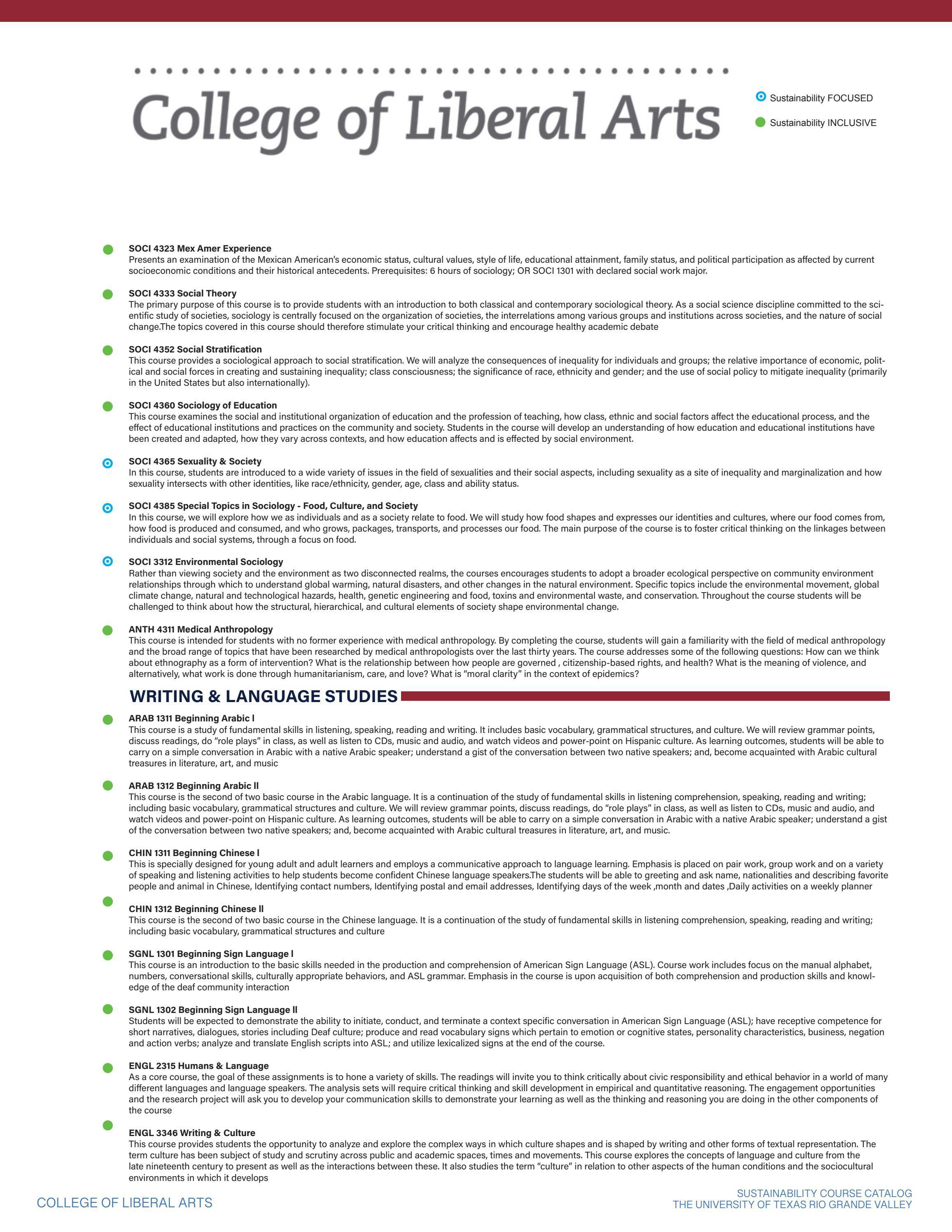 College of Liberal Arts

Sustainability FOCUSED

Sustainability INCLUSIVE

SOCI 4323 Mex Amer Experience
Presents an examination of the Mexican American's economic status, cultural values, style of life, educational attainment, family status, and political participation as affected by current socioeconomic conditions and their historical antecedents. Prerequisites: 6 hours of sociology; OR SOCI 1301 with declared social work major.

SOCI 4333 Social Theory
The primary purpose of this course is to provide students with an introduction to both classical and contemporary sociological theory. As a social science discipline committed to the scientific study of societies, sociology is centrally focused on the organization of societies, the interrelations among various groups and institutions across societies, and the nature of social change.The topics covered in this course should therefore stimulate your critical thinking and encourage healthy academic debate

SOCI 4352 Social Stratification
This course provides a sociological approach to social stratification. We will analyze the consequences of inequality for individuals and groups; the relative importance of economic, political and social forces in creating and sustaining inequality; class consciousness; the significance of race, ethnicity and gender; and the use of social policy to mitigate inequality (primarily in the United States but also internationally).

SOCI 4360 Sociology of Education
This course examines the social and institutional organization of education and the profession of teaching, how class, ethnic and social factors affect the educational process, and the effect of educational institutions and practices on the community and society. Students in the course will develop an understanding of how education and educational institutions have been created and adapted, how they vary across contexts, and how education affects and is effected by social environment.

SOCI 4365 Sexuality & Society
In this course, students are introduced to a wide variety of issues in the field of sexualities and their social aspects, including sexuality as a site of inequality and marginalization and how sexuality intersects with other identities, like race/ethnicity, gender, age, class and ability status.

SOCI 4385 Special Topics in Sociology - Food, Culture, and Society
In this course, we will explore how we as individuals and as a society relate to food. We will study how food shapes and expresses our identities and cultures, where our food comes from, how food is produced and consumed, and who grows, packages, transports, and processes our food. The main purpose of the course is to foster critical thinking on the linkages between individuals and social systems, through a focus on food.

SOCI 3312 Environmental Sociology
Rather than viewing society and the environment as two disconnected realms, the courses encourages students to adopt a broader ecological perspective on community environment relationships through which to understand global warming, natural disasters, and other changes in the natural environment. Specific topics include the environmental movement, global climate change, natural and technological hazards, health, genetic engineering and food, toxins and environmental waste, and conservation. Throughout the course students will be challenged to think about how the structural, hierarchical, and cultural elements of society shape environmental change.

ANTH 4311 Medical Anthropology
This course is intended for students with no former experience with medical anthropology. By completing the course, students will gain a familiarity with the field of medical anthropology and the broad range of topics that have been researched by medical anthropologists over the last thirty years. The course addresses some of the following questions: How can we think about ethnography as a form of intervention? What is the relationship between how people are governed , citizenship-based rights, and health? What is the meaning of violence, and alternatively, what work is done through humanitarianism, care, and love? What is "moral clarity" in the context of epidemics?

WRITING & LANGUAGE STUDIES

ARAB 1311 Beginning Arabic l
This course is a study of fundamental skills in listening, speaking, reading and writing. It includes basic vocabulary, grammatical structures, and culture. We will review grammar points, discuss readings, do "role plays" in class, as well as listen to CDs, music and audio, and watch videos and power-point on Hispanic culture. As learning outcomes, students will be able to carry on a simple conversation in Arabic with a native Arabic speaker; understand a gist of the conversation between two native speakers; and, become acquainted with Arabic cultural treasures in literature, art, and music

ARAB 1312 Beginning Arabic ll
This course is the second of two basic course in the Arabic language. It is a continuation of the study of fundamental skills in listening comprehension, speaking, reading and writing; including basic vocabulary, grammatical structures and culture. We will review grammar points, discuss readings, do "role plays" in class, as well as listen to CDs, music and audio, and watch videos and power-point on Hispanic culture. As learning outcomes, students will be able to carry on a simple conversation in Arabic with a native Arabic speaker; understand a gist of the conversation between two native speakers; and, become acquainted with Arabic cultural treasures in literature, art, and music.

CHIN 1311 Beginning Chinese l
This is specially designed for young adult and adult learners and employs a communicative approach to language learning. Emphasis is placed on pair work, group work and on a variety of speaking and listening activities to help students become confident Chinese language speakers.The students will be able to greeting and ask name, nationalities and describing favorite people and animal in Chinese, Identifying contact numbers, Identifying postal and email addresses, Identifying days of the week ,month and dates ,Daily activities on a weekly planner

CHIN 1312 Beginning Chinese ll
This course is the second of two basic course in the Chinese language. It is a continuation of the study of fundamental skills in listening comprehension, speaking, reading and writing; including basic vocabulary, grammatical structures and culture

SGNL 1301 Beginning Sign Language l
This course is an introduction to the basic skills needed in the production and comprehension of American Sign Language (ASL). Course work includes focus on the manual alphabet, numbers, conversational skills, culturally appropriate behaviors, and ASL grammar. Emphasis in the course is upon acquisition of both comprehension and production skills and knowledge of the deaf community interaction

SGNL 1302 Beginning Sign Language ll
Students will be expected to demonstrate the ability to initiate, conduct, and terminate a context specific conversation in American Sign Language (ASL); have receptive competence for short narratives, dialogues, stories including Deaf culture; produce and read vocabulary signs which pertain to emotion or cognitive states, personality characteristics, business, negation and action verbs; analyze and translate English scripts into ASL; and utilize lexicalized signs at the end of the course.

ENGL 2315 Humans & Language
As a core course, the goal of these assignments is to hone a variety of skills. The readings will invite you to think critically about civic responsibility and ethical behavior in a world of many different languages and language speakers. The analysis sets will require critical thinking and skill development in empirical and quantitative reasoning. The engagement opportunities and the research project will ask you to develop your communication skills to demonstrate your learning as well as the thinking and reasoning you are doing in the other components of the course

ENGL 3346 Writing & Culture
This course provides students the opportunity to analyze and explore the complex ways in which culture shapes and is shaped by writing and other forms of textual representation. The term culture has been subject of study and scrutiny across public and academic spaces, times and movements. This course explores the concepts of language and culture from the late nineteenth century to present as well as the interactions between these. It also studies the term "culture" in relation to other aspects of the human conditions and the sociocultural environments in which it develops

COLLEGE OF LIBERAL ARTS

SUSTAINABILITY COURSE CATALOG
THE UNIVERSITY OF TEXAS RIO GRANDE VALLEY